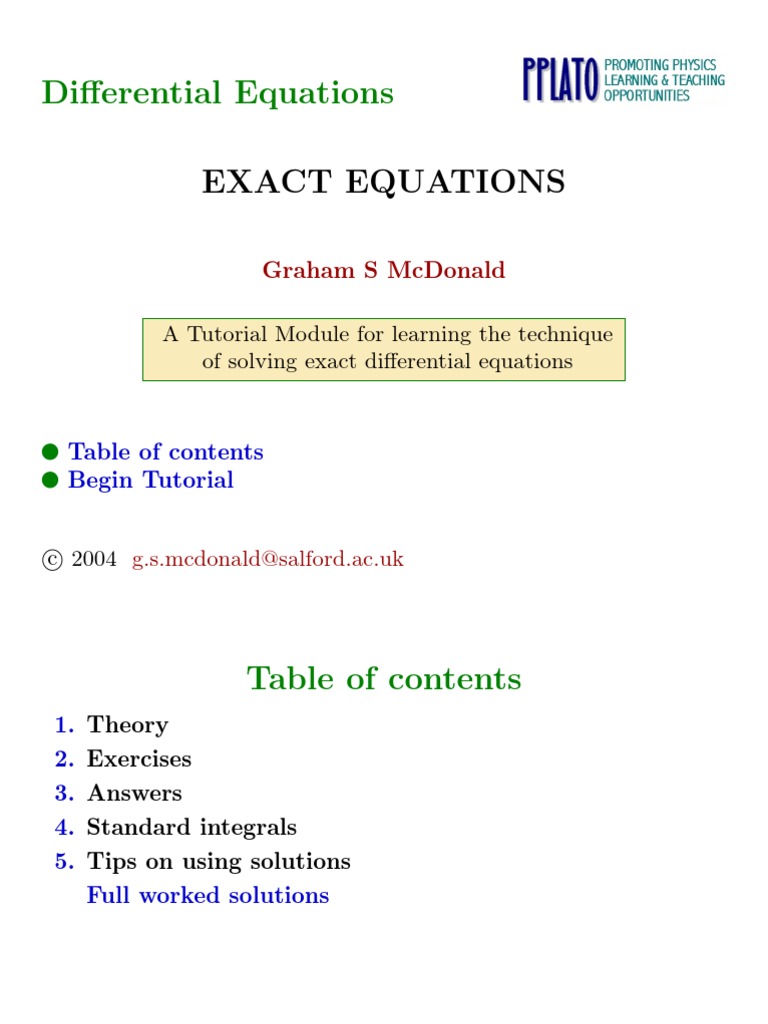 Differential Equations

PPLATO PROMOTING PHYSICS LEARNING & TEACHING OPPORTUNITIES

EXACT EQUATIONS

Graham S McDonald

A Tutorial Module for learning the technique of solving exact differential equations

● Table of contents
● Begin Tutorial

© 2004 g.s.mcdonald@salford.ac.uk

Table of contents

1. Theory
2. Exercises
3. Answers
4. Standard integrals
5. Tips on using solutions
Full worked solutions